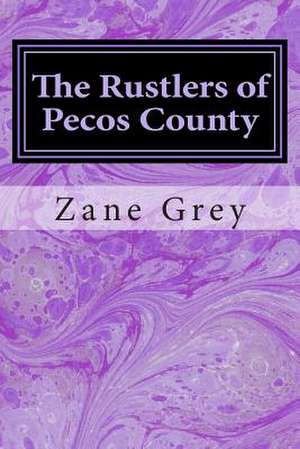 The Rustlers of Pecos County

Zane Grey